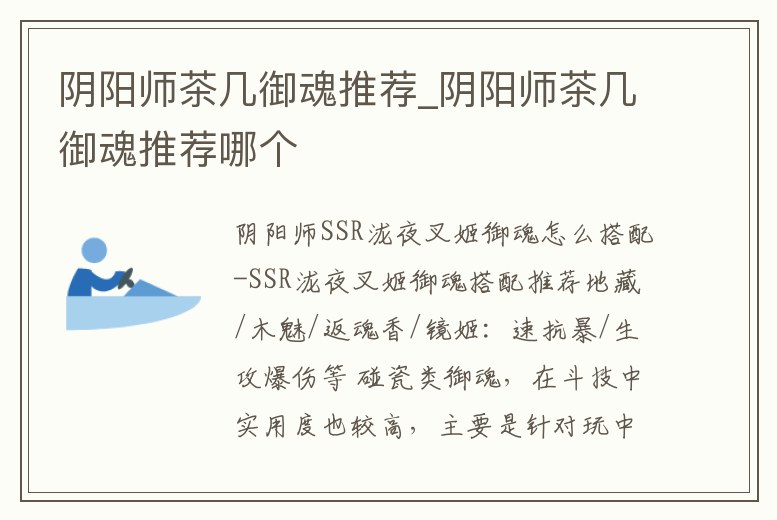 阴阳师茶几御魂推荐_阴阳师茶几御魂推荐哪个

阴阳师SSR泷夜叉姬御魂怎么搭配-SSR泷夜叉姬御魂搭配推荐地藏/木魅/返魂香/镜姬：速抗暴/生攻爆伤等 碰瓷类御魂，在斗技中实用度也较高，主要是针对玩中